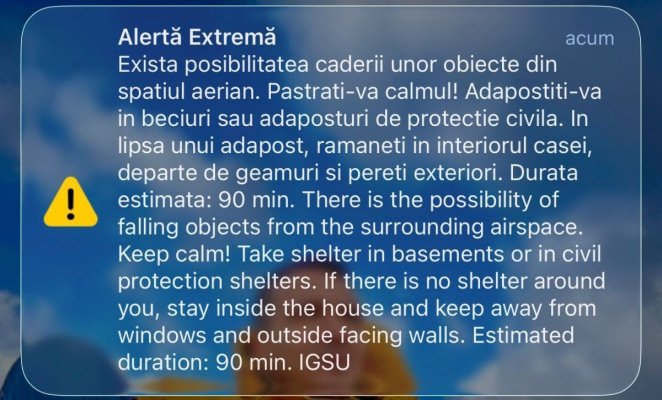 Alertă Extremă

acum

Exista posibilitatea caderii unor obiecte din spatiul aerian. Pastrati-va calmul! Adapostiti-va in beciuri sau adaposturi de protectie civila. In lipsa unui adapost, ramaneti in interiorul casei, departe de geamuri si pereti exteriori. Durata estimata: 90 min. There is the possibility of falling objects from the surrounding airspace. Keep calm! Take shelter in basements or in civil protection shelters. If there is no shelter around you, stay inside the house and keep away from windows and outside facing walls. Estimated duration: 90 min. IGSU